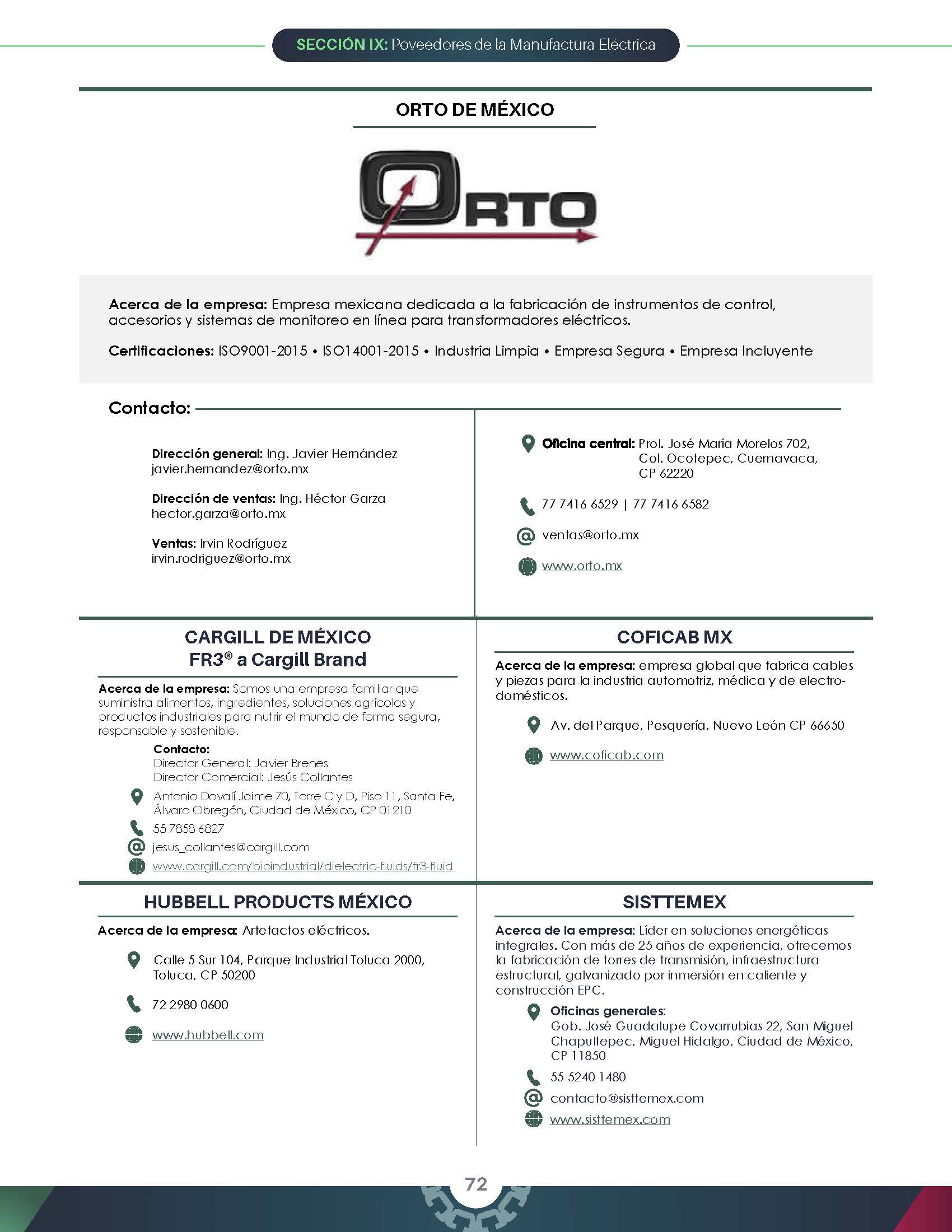 SECCIÓN IX: Poveedores de la Manufactura Eléctrica

ORTO DE MÉXICO

ORTO

Acerca de la empresa: Empresa mexicana dedicada a la fabricación de instrumentos de control, accesorios y sistemas de monitoreo en línea para transformadores eléctricos.

Certificaciones: ISO9001-2015 • ISO14001-2015 • Industria Limpia • Empresa Segura • Empresa Incluyente

Contacto:

Dirección general: Ing. Javier Hernández
javier.hernandez@orto.mx

Dirección de ventas: Ing. Héctor Garza
hector.garza@orto.mx

Ventas: Irvin Rodríguez
irvin.rodriguez@orto.mx

Oficina central: Prol. José María Morelos 702, Col. Ocotepec, Cuernavaca, CP 62220

77 7416 6529 | 77 7416 6582

ventas@orto.mx

www.orto.mx

CARGILL DE MÉXICO
FR3® a Cargill Brand

Acerca de la empresa: Somos una empresa familiar que suministra alimentos, ingredientes, soluciones agrícolas y productos industriales para nutrir el mundo de forma segura, responsable y sostenible.

Contacto:
Director General: Javier Brenes
Director Comercial: Jesús Collantes

Antonio Dovalí Jaime 70, Torre C y D, Piso 11, Santa Fe, Álvaro Obregón, Ciudad de México, CP 01210

55 7858 6827

jesus_collantes@cargill.com

www.cargill.com/bioindustrial/dielectric-fluids/fr3-fluid

COFICAB MX

Acerca de la empresa: empresa global que fabrica cables y piezas para la industria automotriz, médica y de electrodomésticos.

Av. del Parque, Pesquería, Nuevo León CP 66650

www.coficab.com

HUBBELL PRODUCTS MÉXICO

Acerca de la empresa: Artefactos eléctricos.

Calle 5 Sur 104, Parque Industrial Toluca 2000, Toluca, CP 50200

72 2980 0600

www.hubbell.com

SISTTEMEX

Acerca de la empresa: Líder en soluciones energéticas integrales. Con más de 25 años de experiencia, ofrecemos la fabricación de torres de transmisión, infraestructura estructural, galvanizado por inmersión en caliente y construcción EPC.

Oficinas generales:
Gob. José Guadalupe Covarrubias 22, San Miguel Chapultepec, Miguel Hidalgo, Ciudad de México, CP 11850

55 5240 1480

contacto@sisttemex.com

www.sisttemex.com

72